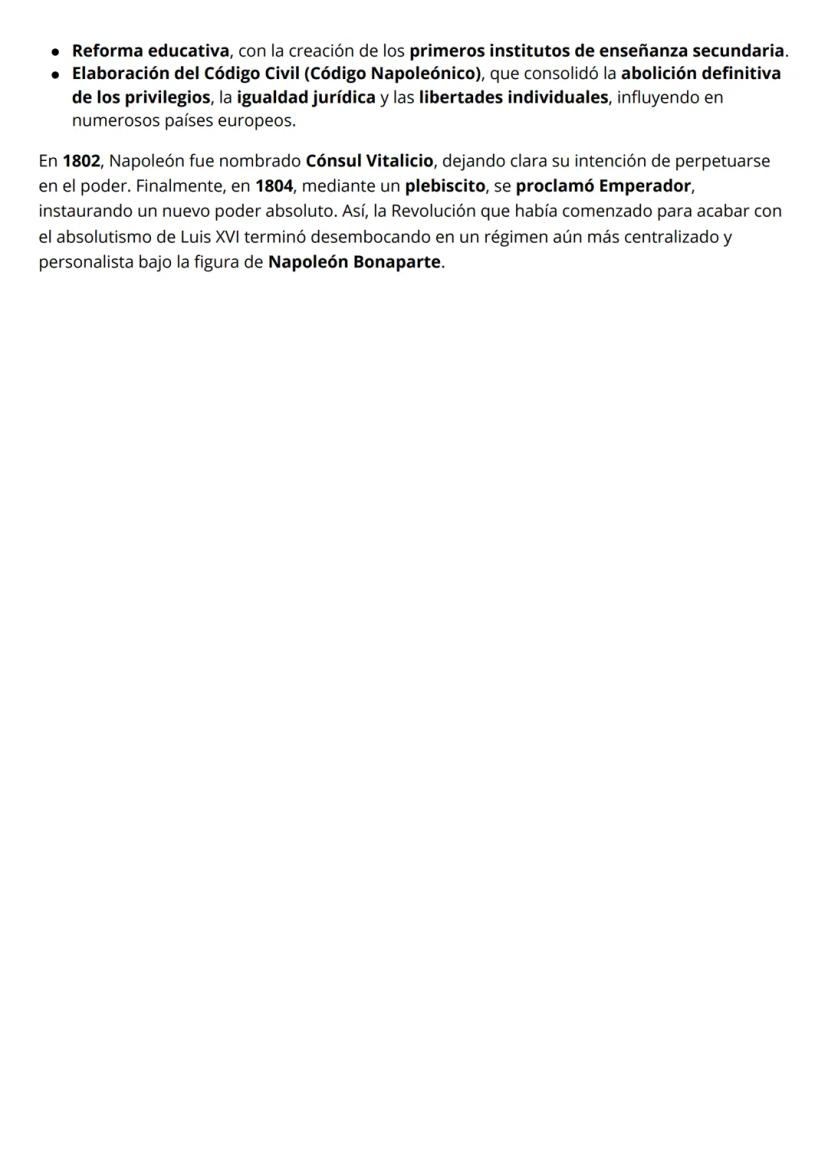 - Reforma educativa, con la creación de los primeros institutos de enseñanza secundaria.
- Elaboración del Código Civil (Código Napoleónico), que consolidó la abolición definitiva de los privilegios, la igualdad jurídica y las libertades individuales, influyendo en numerosos países europeos.

En 1802, Napoleón fue nombrado Cónsul Vitalicio, dejando clara su intención de perpetuarse en el poder. Finalmente, en 1804, mediante un plebiscito, se proclamó Emperador, instaurando un nuevo poder absoluto. Así, la Revolución que había comenzado para acabar con el absolutismo de Luis XVI terminó desembocando en un régimen aún más centralizado y personalista bajo la figura de Napoleón Bonaparte.